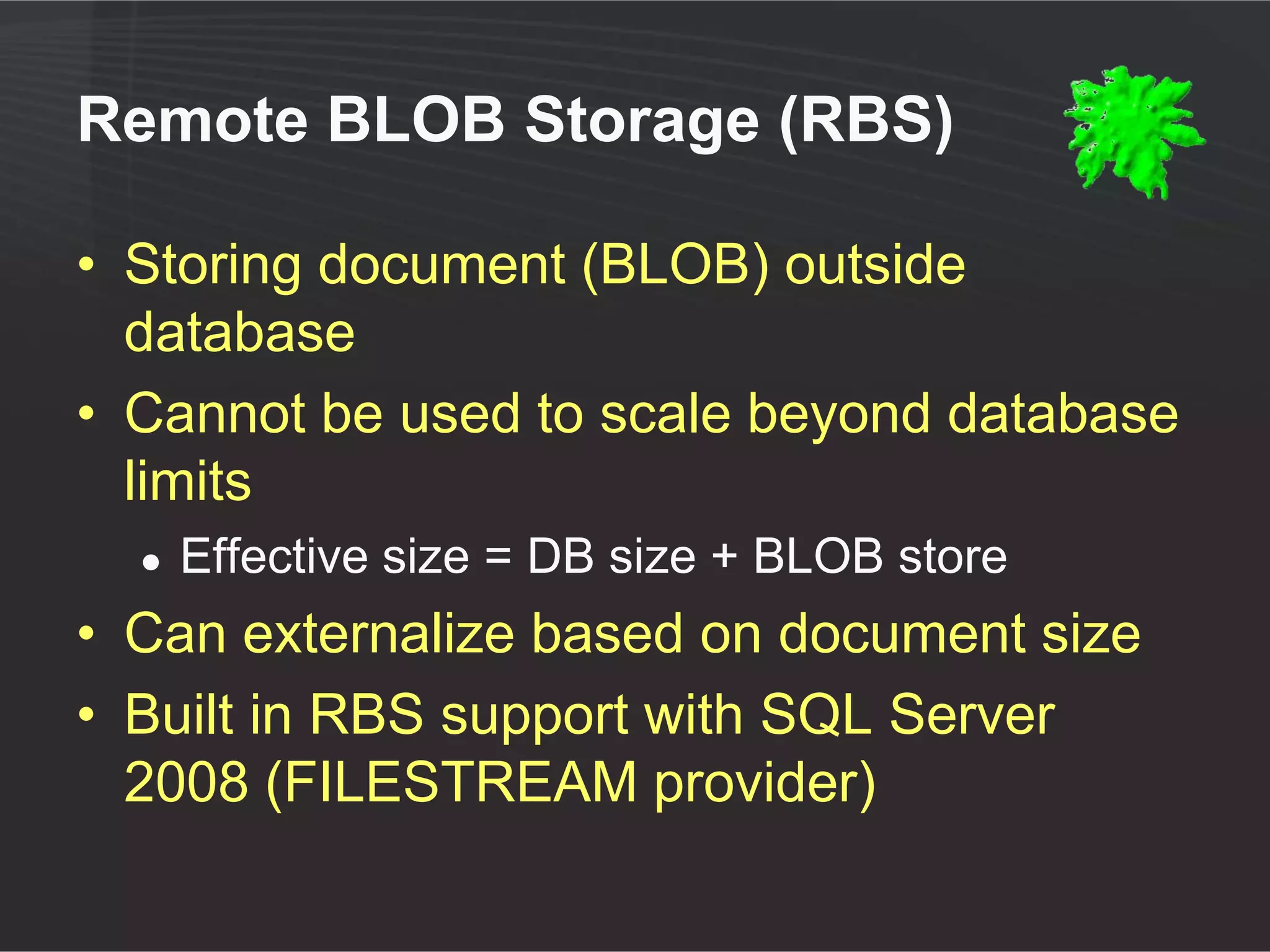 Remote BLOB Storage (RBS)

• Storing document (BLOB) outside database
• Cannot be used to scale beyond database limits
  • Effective size = DB size + BLOB store
• Can externalize based on document size
• Built in RBS support with SQL Server 2008 (FILESTREAM provider)